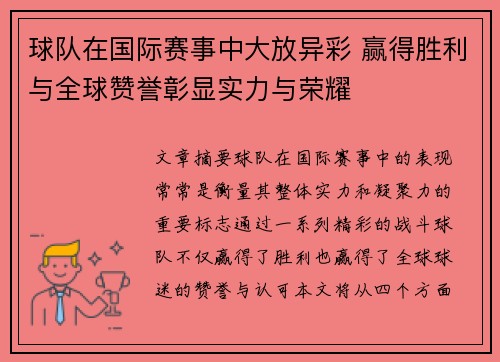 球队在国际赛事中大放异彩 赢得胜利与全球赞誉彰显实力与荣耀

文章摘要球队在国际赛事中的表现常常是衡量其整体实力和凝聚力的重要标志通过一系列精彩的战斗球队不仅赢得了胜利也赢得了全球球迷的赞誉与认可本文将从四个方面